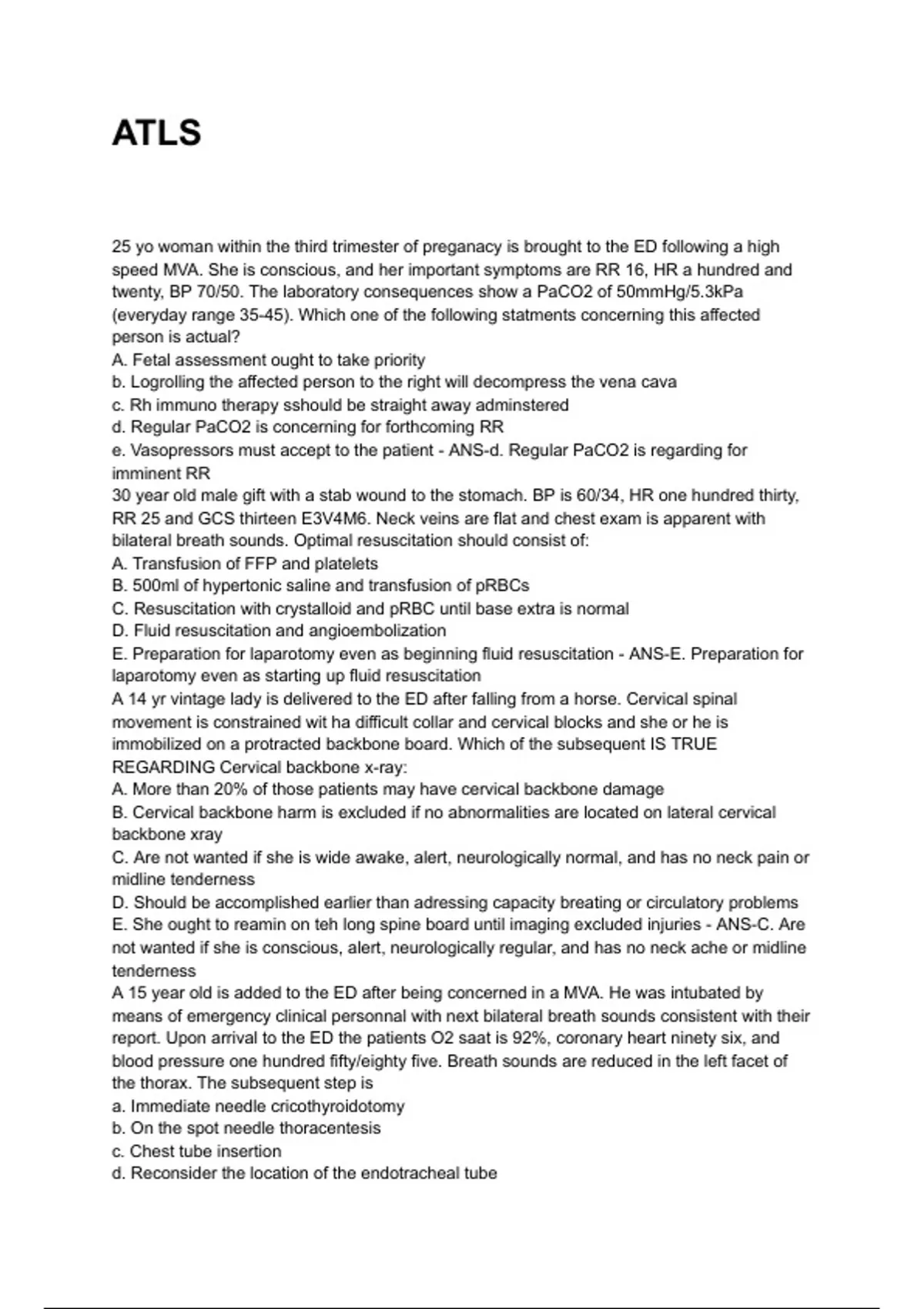 ATLS

25 yo woman within the third trimester of preganacy is brought to the ED following a high speed MVA. She is conscious, and her important symptoms are RR 16, HR a hundred and twenty, BP 70/50. The laboratory consequences show a PaCO2 of 50mmHg/5.3kPa (everyday range 35-45). Which one of the following statments concerning this affected person is actual?
A. Fetal assessment ought to take priority
b. Logrolling the affected person to the right will decompress the vena cava
c. Rh immuno therapy sshould be straight away adminstered
d. Regular PaCO2 is concerning for forthcoming RR
e. Vasopressors must accept to the patient - ANS-d. Regular PaCO2 is regarding for imminent RR
30 year old male gift with a stab wound to the stomach. BP is 60/34, HR one hundred thirty, RR 25 and GCS thirteen E3V4M6. Neck veins are flat and chest exam is apparent with bilateral breath sounds. Optimal resuscitation should consist of:
A. Transfusion of FFP and platelets
B. 500ml of hypertonic saline and transfusion of pRBCs
C. Resuscitation with crystalloid and pRBC until base extra is normal
D. Fluid resuscitation and angioembolization
E. Preparation for laparotomy even as beginning fluid resuscitation - ANS-E. Preparation for laparotomy even as starting up fluid resuscitation
A 14 yr vintage lady is delivered to the ED after falling from a horse. Cervical spinal movement is constrained wit ha difficult collar and cervical blocks and she or he is immobilized on a protracted backbone board. Which of the subsequent IS TRUE REGARDING Cervical backbone x-ray:
A. More than 20% of those patients may have cervical backbone damage
B. Cervical backbone harm is excluded if no abnormalities are located on lateral cervical backbone xray
C. Are not wanted if she is wide awake, alert, neurologically normal, and has no neck pain or midline tenderness
D. Should be accomplished earlier than adressing capacity breating or circulatory problems
E. She ought to reamin on teh long spine board until imaging excluded injuries - ANS-C. Are not wanted if she is conscious, alert, neurologically regular, and has no neck ache or midline tenderness
A 15 year old is added to the ED after being concerned in a MVA. He was intubated by means of emergency clinical personnal with next bilateral breath sounds consistent with their report. Upon arrival to the ED the patients O2 saat is 92%, coronary heart ninety six, and blood pressure one hundred fifty/eighty five. Breath sounds are reduced in the left facet of the thorax. The subsequent step is
a. Immediate needle cricothyroidotomy
b. On the spot needle thoracentesis
c. Chest tube insertion
d. Reconsider the location of the endotracheal tube